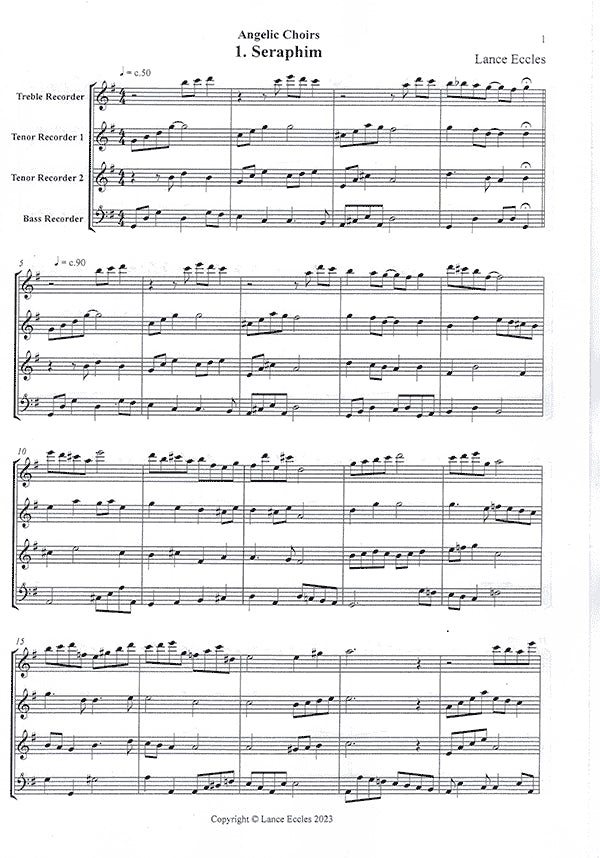 1

Angelic Choirs

1. Seraphim

Lance Eccles

♩= c.50

Treble Recorder

Tenor Recorder 1

Tenor Recorder 2

Bass Recorder

5

♩= c.90

10

15

Copyright © Lance Eccles 2023